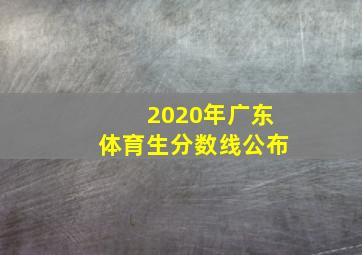 2020年广东
体育生分数线公布